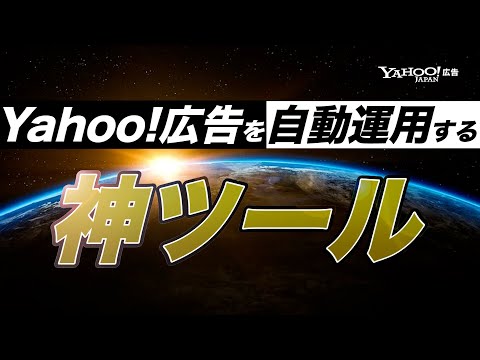 YAHOO! JAPAN 広告

Yahoo!広告を自動運用する

神ツール